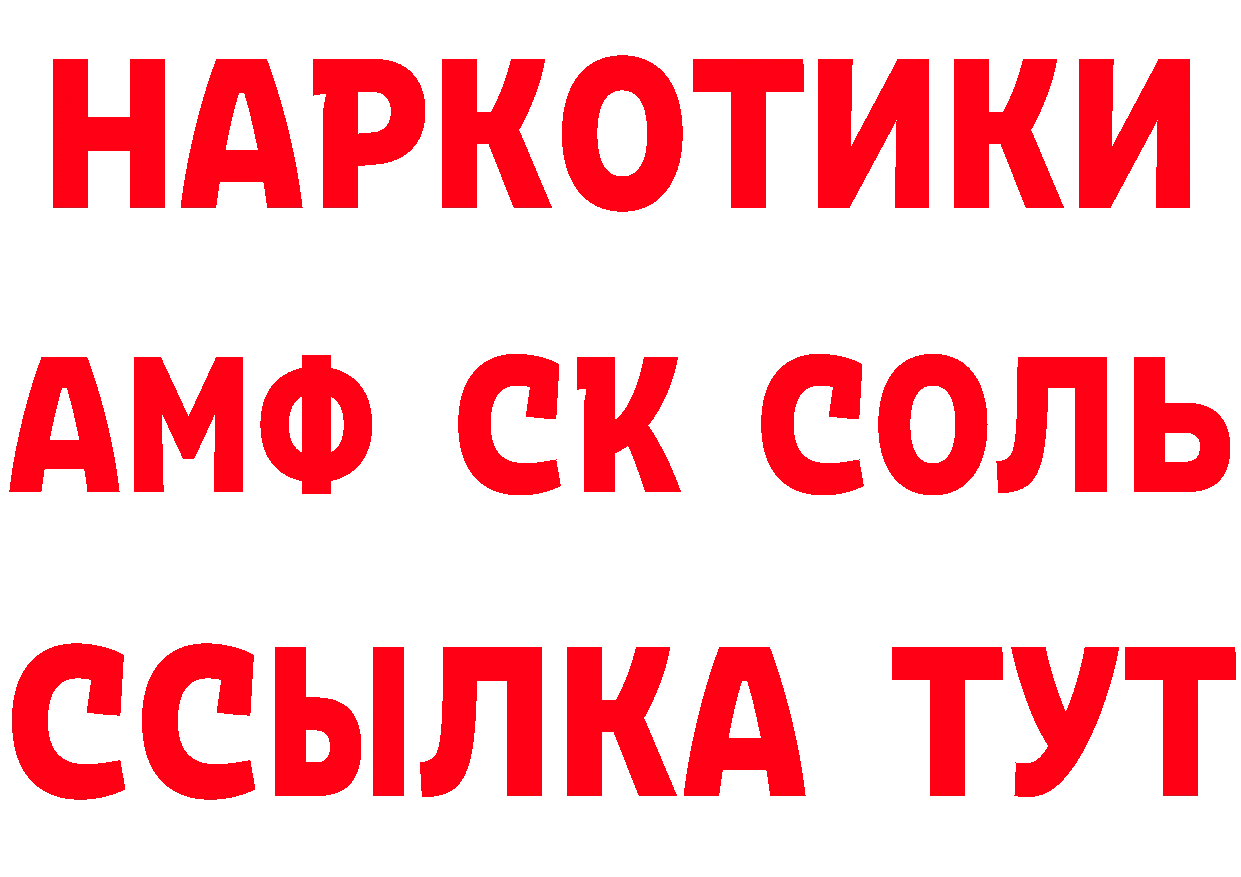 НАРКОТИКИ

АМФ СК СОЛЬ

ССЫЛКА ТУТ